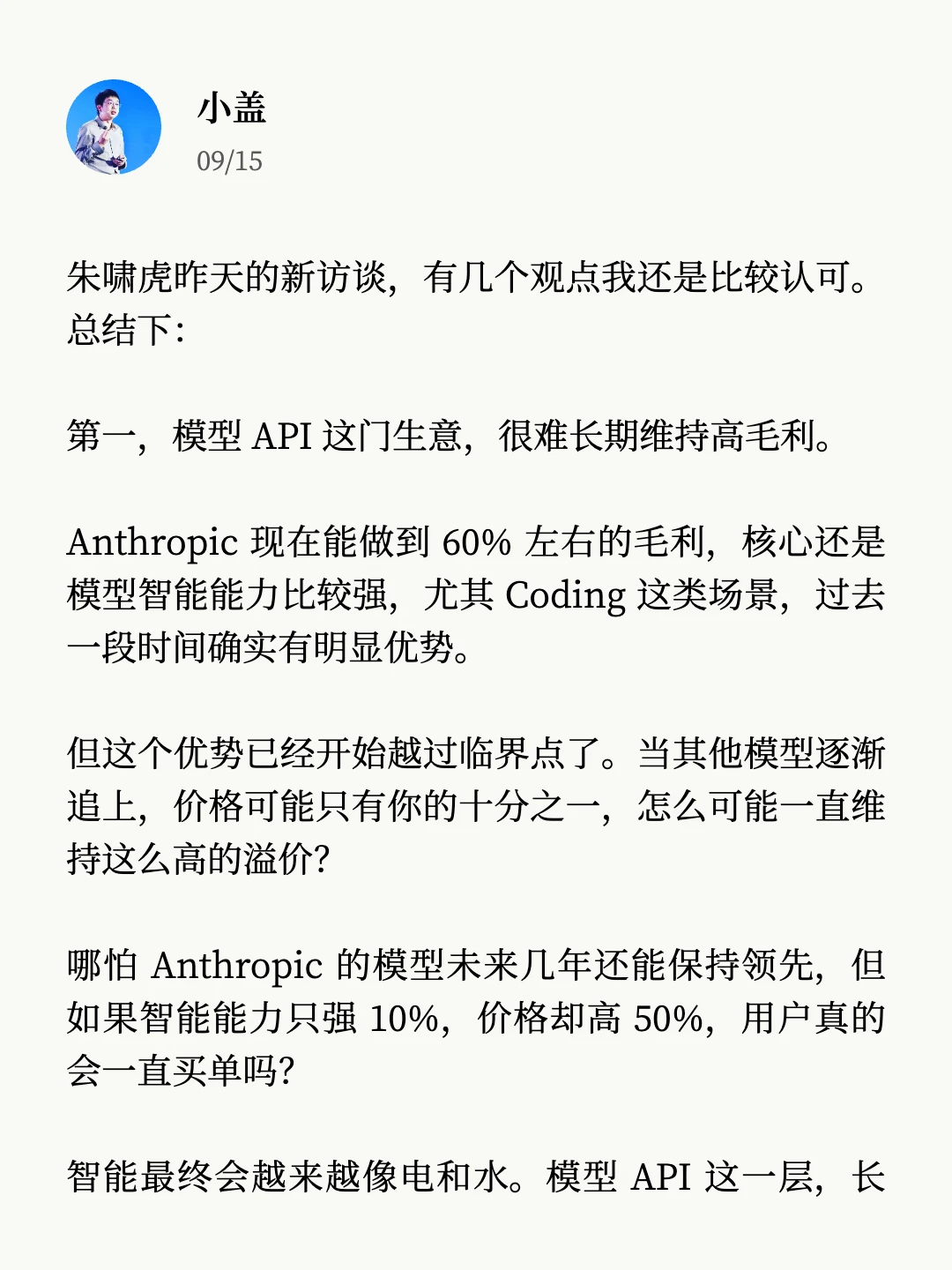 小盖
09/15

朱啸虎昨天的新访谈，有几个观点我还是比较认可。总结下：

第一，模型 API 这门生意，很难长期维持高毛利。

Anthropic 现在能做到 60% 左右的毛利，核心还是模型智能能力比较强，尤其 Coding 这类场景，过去一段时间确实有明显优势。

但这个优势已经开始越过临界点了。当其他模型逐渐追上，价格可能只有你的十分之一，怎么可能一直维持这么高的溢价？

哪怕 Anthropic 的模型未来几年还能保持领先，但如果智能能力只强 10%，价格却高 50%，用户真的会一直买单吗？

智能最终会越来越像电和水。模型 API 这一层，长